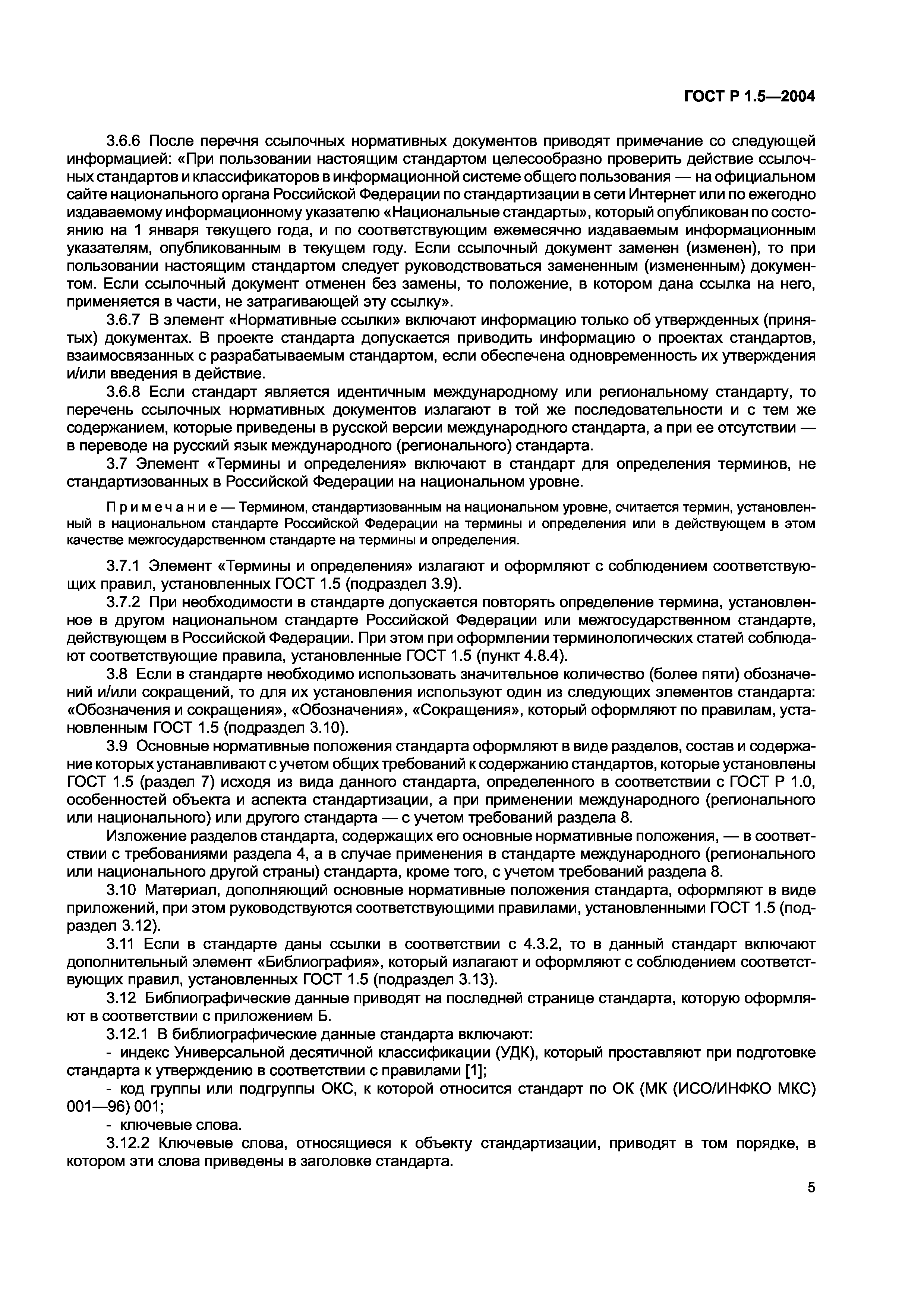 ГОСТ Р 1.5—2004

3.6.6 После перечня ссылочных нормативных документов приводят примечание со следующей информацией: «При пользовании настоящим стандартом целесообразно проверить действие ссылочных стандартов и классификаторов в информационной системе общего пользования — на официальном сайте национального органа Российской Федерации по стандартизации в сети Интернет или по ежегодно издаваемому информационному указателю «Национальные стандарты», который опубликован по состоянию на 1 января текущего года, и по соответствующим ежемесячно издаваемым информационным указателям, опубликованным в текущем году. Если ссылочный документ заменен (изменен), то при пользовании настоящим стандартом следует руководствоваться замененным (измененным) документом. Если ссылочный документ отменен без замены, то положение, в котором дана ссылка на него, применяется в части, не затрагивающей эту ссылку».

3.6.7 В элемент «Нормативные ссылки» включают информацию только об утвержденных (принятых) документах. В проекте стандарта допускается приводить информацию о проектах стандартов, взаимосвязанных с разрабатываемым стандартом, если обеспечена одновременность их утверждения и/или введения в действие.

3.6.8 Если стандарт является идентичным международному или региональному стандарту, то перечень ссылочных нормативных документов излагают в той же последовательности и с тем же содержанием, которые приведены в русской версии международного стандарта, а при ее отсутствии — в переводе на русский язык международного (регионального) стандарта.

3.7 Элемент «Термины и определения» включают в стандарт для определения терминов, не стандартизованных в Российской Федерации на национальном уровне.

Примечание — Термином, стандартизованным на национальном уровне, считается термин, установленный в национальном стандарте Российской Федерации на термины и определения или в действующем в этом качестве межгосударственном стандарте на термины и определения.

3.7.1 Элемент «Термины и определения» излагают и оформляют с соблюдением соответствующих правил, установленных ГОСТ 1.5 (подраздел 3.9).

3.7.2 При необходимости в стандарте допускается повторять определение термина, установленное в другом национальном стандарте Российской Федерации или межгосударственном стандарте, действующем в Российской Федерации. При этом при оформлении терминологических статей соблюдают соответствующие правила, установленные ГОСТ 1.5 (пункт 4.8.4).

3.8 Если в стандарте необходимо использовать значительное количество (более пяти) обозначений и/или сокращений, то для их установления используют один из следующих элементов стандарта: «Обозначения и сокращения», «Обозначения», «Сокращения», который оформляют по правилам, установленным ГОСТ 1.5 (подраздел 3.10).

3.9 Основные нормативные положения стандарта оформляют в виде разделов, состав и содержание которых устанавливают с учетом общих требований к содержанию стандартов, которые установлены ГОСТ 1.5 (раздел 7) исходя из вида данного стандарта, определенного в соответствии с ГОСТ Р 1.0, особенностей объекта и аспекта стандартизации, а при применении международного (регионального или национального) или другого стандарта — с учетом требований раздела 8.

Изложение разделов стандарта, содержащих его основные нормативные положения, — в соответствии с требованиями раздела 4, а в случае применения в стандарте международного (регионального или национального другой страны) стандарта, кроме того, с учетом требований раздела 8.

3.10 Материал, дополняющий основные нормативные положения стандарта, оформляют в виде приложений, при этом руководствуются соответствующими правилами, установленными ГОСТ 1.5 (подраздел 3.12).

3.11 Если в стандарте даны ссылки в соответствии с 4.3.2, то в данный стандарт включают дополнительный элемент «Библиография», который излагают и оформляют с соблюдением соответствующих правил, установленных ГОСТ 1.5 (подраздел 3.13).

3.12 Библиографические данные приводят на последней странице стандарта, которую оформляют в соответствии с приложением Б.

3.12.1 В библиографические данные стандарта включают:

- индекс Универсальной десятичной классификации (УДК), который проставляют при подготовке стандарта к утверждению в соответствии с правилами [1];

- код группы или подгруппы ОКС, к которой относится стандарт по ОК (МК (ИСО/ИНФКО МКС) 001—96) 001;

- ключевые слова.

3.12.2 Ключевые слова, относящиеся к объекту стандартизации, приводят в том порядке, в котором эти слова приведены в заголовке стандарта.

5